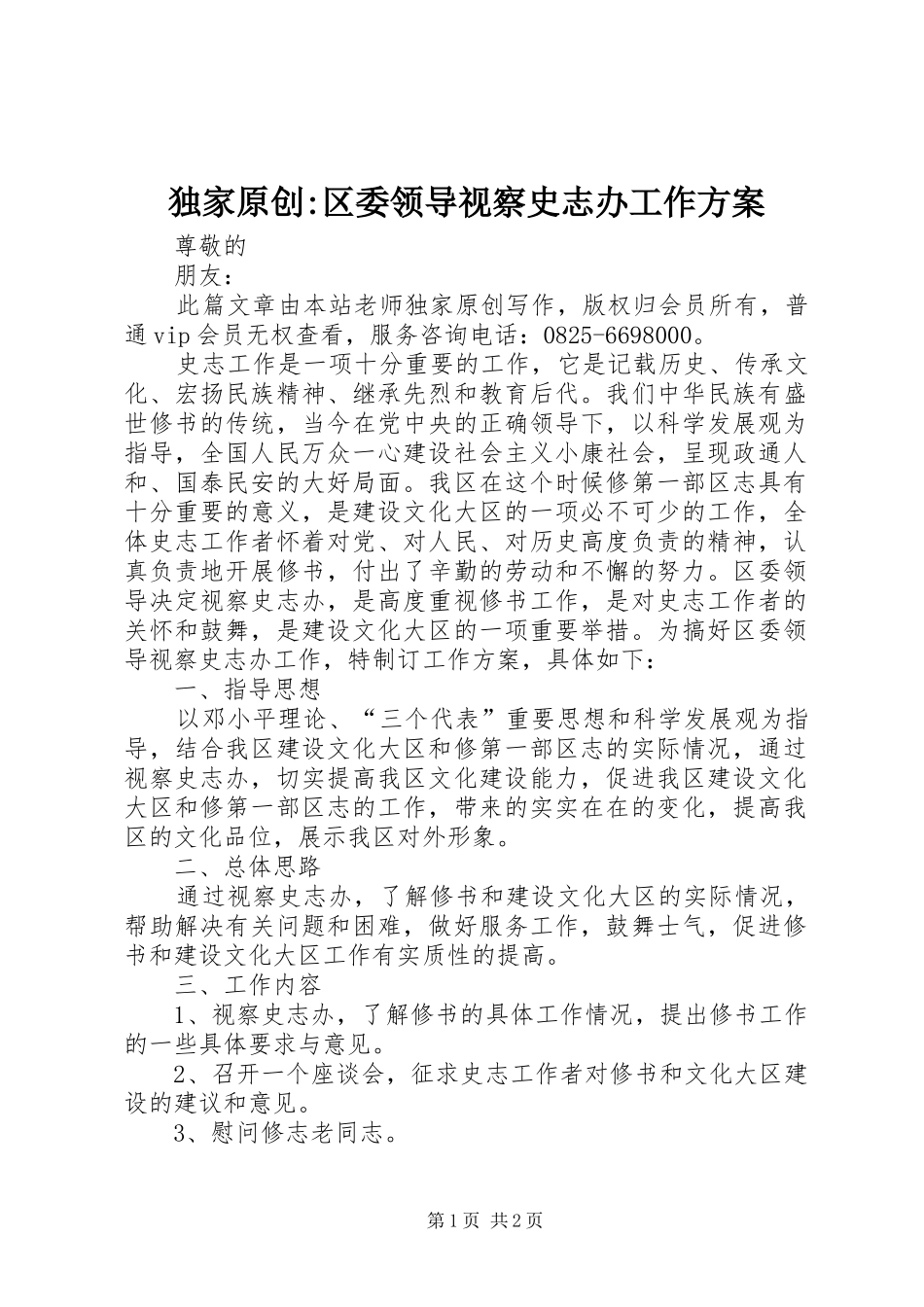 独家原创:区委领导视察史志办工作方案

尊敬的

朋友：

此篇文章由本站老师独家原创写作，版权归会员所有，普通vip会员无权查看，服务咨询电话：0825-6698000。

史志工作是一项十分重要的工作，它是记载历史、传承文化、宏扬民族精神、继承先烈和教育后代。我们中华民族有盛世修书的传统，当今在党中央的正确领导下，以科学发展观为指导，全国人民万众一心建设社会主义小康社会，呈现政通人和、国泰民安的大好局面。我区在这个时候修第一部区志具有十分重要的意义，是建设文化大区的一项必不可少的工作，全体史志工作者怀着对党、对人民、对历史高度负责的精神，认真负责地开展修书，付出了辛勤的劳动和不懈的努力。区委领导决定视察史志办，是高度重视修书工作，是对史志工作者的关怀和鼓舞，是建设文化大区的一项重要举措。为搞好区委领导视察史志办工作，特制订工作方案，具体如下：

一、指导思想

以邓小平理论、“三个代表”重要思想和科学发展观为指导，结合我区建设文化大区和修第一部区志的实际情况，通过视察史志办，切实提高我区文化建设能力，促进我区建设文化大区和修第一部区志的工作，带来的实实在在的变化，提高我区的文化品位，展示我区对外形象。

二、总体思路

通过视察史志办，了解修书和建设文化大区的实际情况，帮助解决有关问题和困难，做好服务工作，鼓舞士气，促进修书和建设文化大区工作有实质性的提高。

三、工作内容

1、视察史志办，了解修书的具体工作情况，提出修书工作的一些具体要求与意见。

2、召开一个座谈会，征求史志工作者对修书和文化大区建设的建议和意见。

3、慰问修志老同志。

第1页 共2页